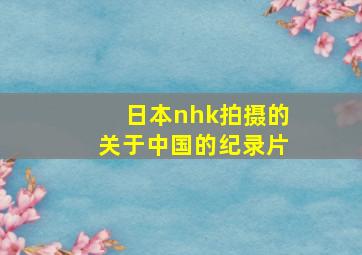 日本nhk拍摄的
关于中国的纪录片